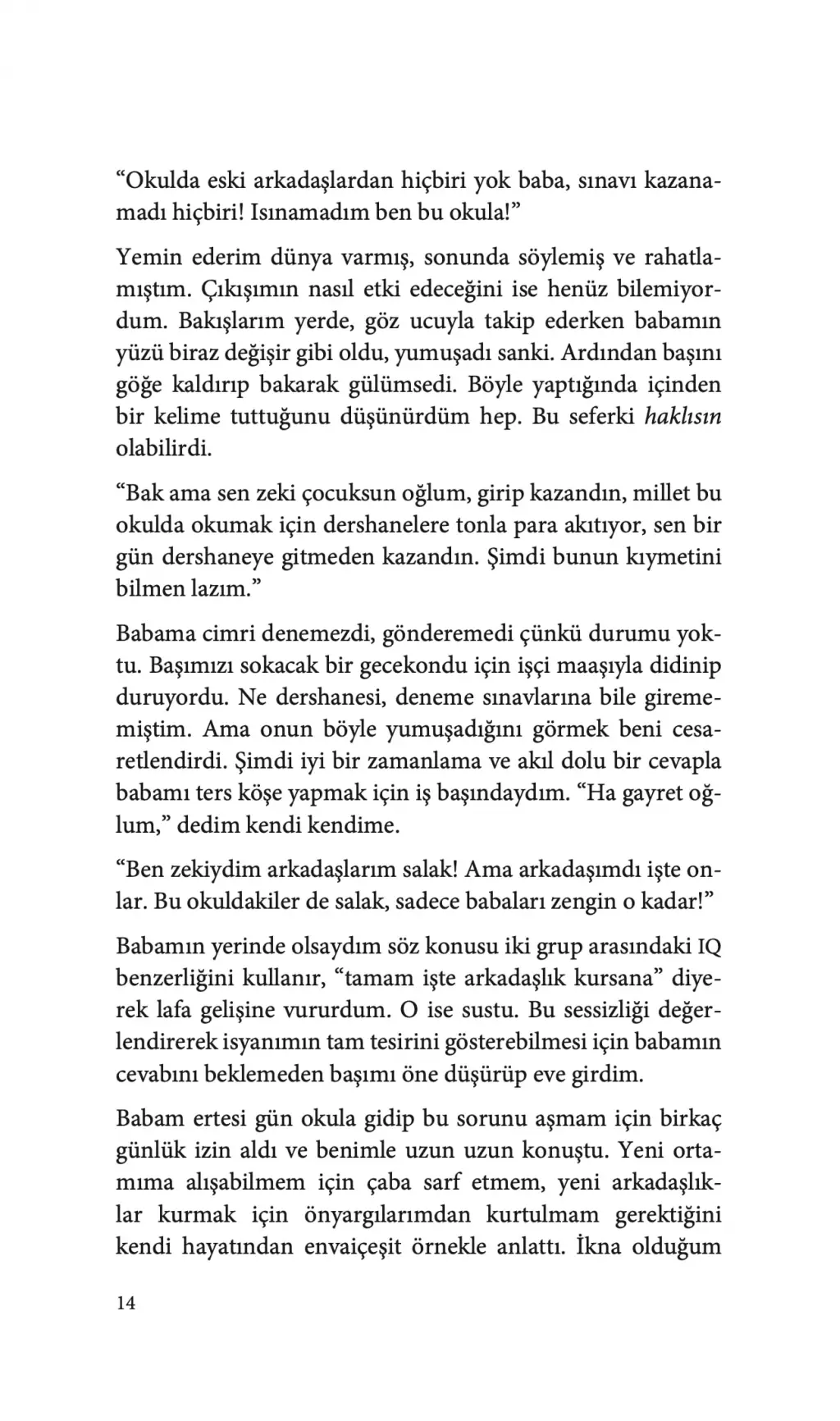 "Okulda eski arkadaşlardan hiçbiri yok baba, sınavı kazanamadı hiçbiri! Isınamadım ben bu okula!"

Yemin ederim dünya varmış, sonunda söylemiş ve rahatlamıştım. Çıkışımın nasıl etki edeceğini ise henüz bilemiyordum. Bakışlarım yerde, göz ucuyla takip ederken babamın yüzü biraz değişir gibi oldu, yumuşadı sanki. Ardından başını göğe kaldırıp bakarak gülümsedi. Böyle yaptığında içinden bir kelime tuttuğunu düşünürdüm hep. Bu seferki haklısın olabilirdi.

"Bak ama sen zeki çocuksun oğlum, girip kazandın, millet bu okulda okumak için dershanelere tonla para akıtıyor, sen bir gün dershaneye gitmeden kazandın. Şimdi bunun kıymetini bilmen lazım."

Babama cimri denemezdi, gönderemedi çünkü durumu yoktu. Başımızı sokacak bir gecekondu için işçi maaşıyla didinip duruyordu. Ne dershanesi, deneme sınavlarına bile girememiştim. Ama onun böyle yumuşadığını görmek beni cesaretlendirdi. Şimdi iyi bir zamanlama ve akıl dolu bir cevapla babamı ters köşe yapmak için iş başındaydım. "Ha gayret oğlum," dedim kendi kendime.

"Ben zekiydim arkadaşlarım salak! Ama arkadaşımdı işte onlar. Bu okuldakiler de salak, sadece babaları zengin o kadar!"

Babamın yerinde olsaydım söz konusu iki grup arasındaki IQ benzerliğini kullanır, "tamam işte arkadaşlık kursana" diyerek lafa gelişine vururdum. O ise sustu. Bu sessizliği değerlendirerek isyanımın tam tesirini gösterebilmesi için babamın cevabını beklemeden başımı öne düşürüp eve girdim.

Babam ertesi gün okula gidip bu sorunu aşmam için birkaç günlük izin aldı ve benimle uzun uzun konuştu. Yeni ortamıma alışabilmem için çaba sarf etmem, yeni arkadaşlıklar kurmak için önyargılarımdan kurtulmam gerektiğini kendi hayatından envaiçeşit örnekle anlattı. İkna olduğum

14